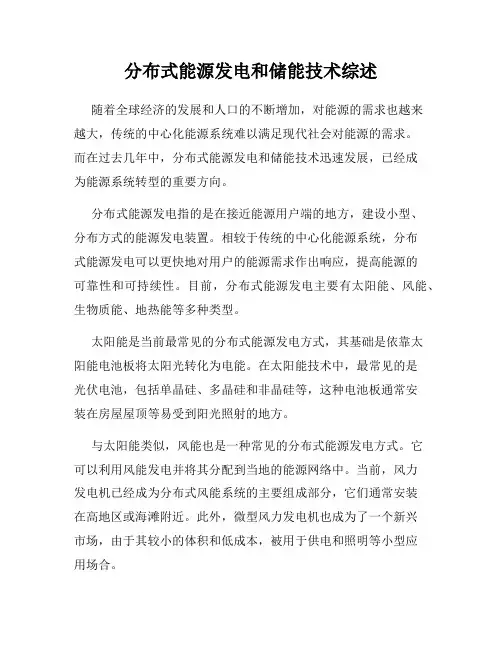 分布式能源发电和储能技术综述

随着全球经济的发展和人口的不断增加，对能源的需求也越来越大，传统的中心化能源系统难以满足现代社会对能源的需求。而在过去几年中，分布式能源发电和储能技术迅速发展，已经成为能源系统转型的重要方向。

分布式能源发电指的是在接近能源用户端的地方，建设小型、分布方式的能源发电装置。相较于传统的中心化能源系统，分布式能源发电可以更快地对用户的能源需求作出响应，提高能源的可靠性和可持续性。目前，分布式能源发电主要有太阳能、风能、生物质能、地热能等多种类型。

太阳能是当前最常见的分布式能源发电方式，其基础是依靠太阳能电池板将太阳光转化为电能。在太阳能技术中，最常见的是光伏电池，包括单晶硅、多晶硅和非晶硅等，这种电池板通常安装在房屋屋顶等易受到阳光照射的地方。

与太阳能类似，风能也是一种常见的分布式能源发电方式。它可以利用风能发电并将其分配到当地的能源网络中。当前，风力发电机已经成为分布式风能系统的主要组成部分，它们通常安装在高地区或海滩附近。此外，微型风力发电机也成为了一个新兴市场，由于其较小的体积和低成本，被用于供电和照明等小型应用场合。